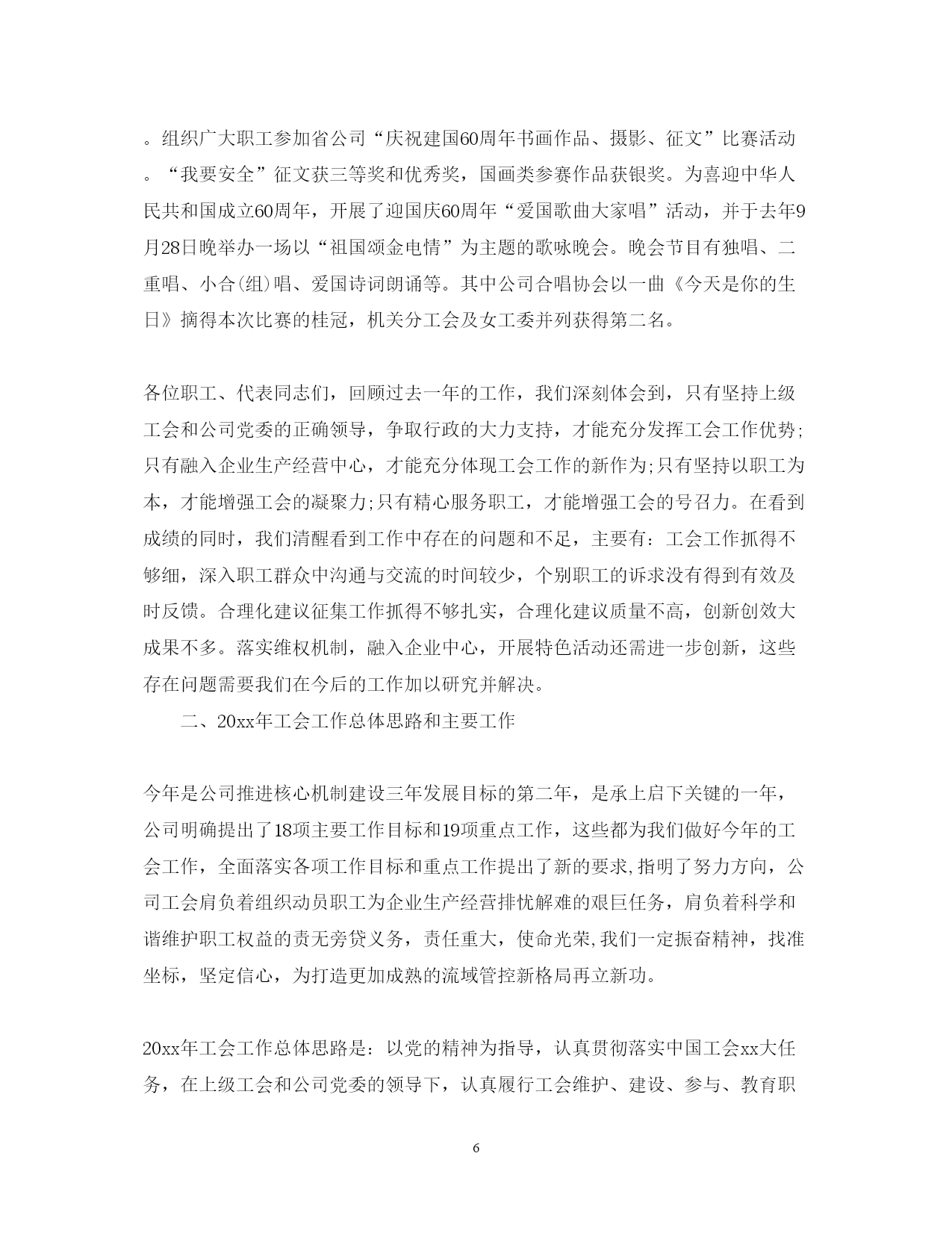 。组织广大职工参加省公司“庆祝建国60周年书画作品、摄影、征文”比赛活动。“我要安全”征文获三等奖和优秀奖，国画类参赛作品获银奖。为喜迎中华人民共和国成立60周年，开展了迎国庆60周年“爱国歌曲大家唱”活动，并于去年9月28日晚举办一场以“祖国颂金电情”为主题的歌咏晚会。晚会节目有独唱、二重唱、小合(组)唱、爱国诗词朗诵等。其中公司合唱协会以一曲《今天是你的生日》摘得本次比赛的桂冠，机关分工会及女工委并列获得第二名。

各位职工、代表同志们，回顾过去一年的工作，我们深刻体会到，只有坚持上级工会和公司党委的正确领导，争取行政的大力支持，才能充分发挥工会工作优势;只有融入企业生产经营中心，才能充分体现工会工作的新作为;只有坚持以职工为本，才能增强工会的凝聚力;只有精心服务职工，才能增强工会的号召力。在看到成绩的同时，我们清醒看到工作中存在的问题和不足，主要有：工会工作抓得不够细，深入职工群众中沟通与交流的时间较少，个别职工的诉求没有得到有效及时反馈。合理化建议征集工作抓得不够扎实，合理化建议质量不高，创新创效大成果不多。落实维权机制，融入企业中心，开展特色活动还需进一步创新，这些存在问题需要我们在今后的工作加以研究并解决。

二、20xx年工会工作总体思路和主要工作

今年是公司推进核心机制建设三年发展目标的第二年，是承上启下关键的一年，公司明确提出了18项主要工作目标和19项重点工作，这些都为我们做好今年的工会工作，全面落实各项工作目标和重点工作提出了新的要求,指明了努力方向，公司工会肩负着组织动员职工为企业生产经营排忧解难的艰巨任务，肩负着科学和谐维护职工权益的责无旁贷义务，责任重大，使命光荣,我们一定振奋精神，找准坐标，坚定信心，为打造更加成熟的流域管控新格局再立新功。

20xx年工会工作总体思路是：以党的精神为指导，认真贯彻落实中国工会xx大任务，在上级工会和公司党委的领导下，认真履行工会维护、建设、参与、教育职

6